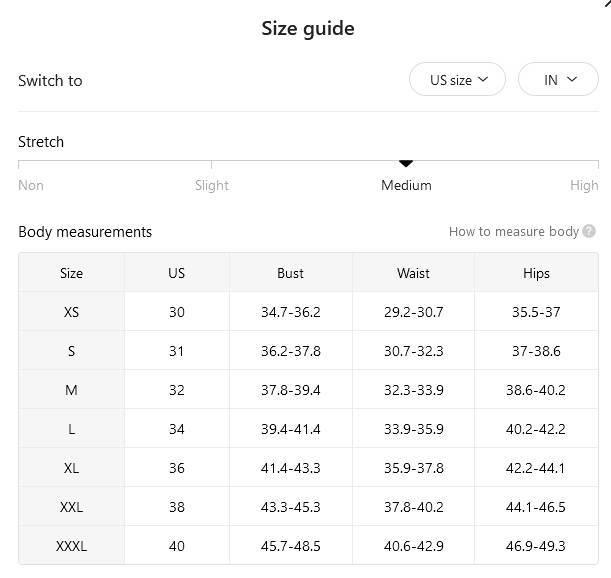 Size guide

Switch to

US size

IN

Stretch

Non

Slight

Medium

High

Body measurements

How to measure body

| Size | US | Bust | Waist | Hips |
|---|---|---|---|---|
| XS | 30 | 34.7-36.2 | 29.2-30.7 | 35.5-37 |
| S | 31 | 36.2-37.8 | 30.7-32.3 | 37-38.6 |
| M | 32 | 37.8-39.4 | 32.3-33.9 | 38.6-40.2 |
| L | 34 | 39.4-41.4 | 33.9-35.9 | 40.2-42.2 |
| XL | 36 | 41.4-43.3 | 35.9-37.8 | 42.2-44.1 |
| XXL | 38 | 43.3-45.3 | 37.8-40.2 | 44.1-46.5 |
| XXXL | 40 | 45.7-48.5 | 40.6-42.9 | 46.9-49.3 |